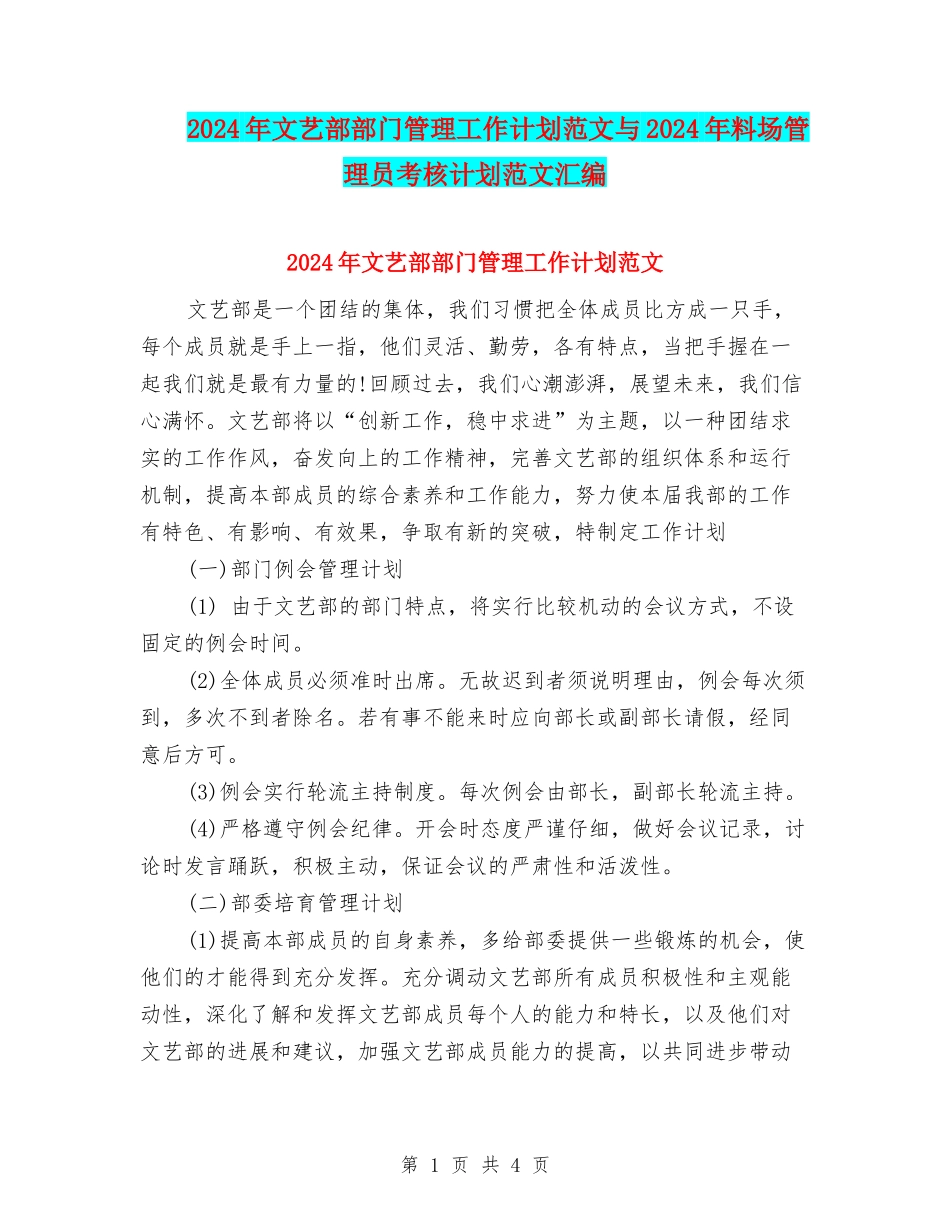 2024年文艺部部门管理工作计划范文与2024年料场管理员考核计划范文汇编

2024年文艺部部门管理工作计划范文

文艺部是一个团结的集体，我们习惯把全体成员比方成一只手，每个成员就是手上一指，他们灵活、勤劳，各有特点，当把手握在一起我们就是最有力量的!回顾过去，我们心潮澎湃，展望未来，我们信心满怀。文艺部将以“创新工作，稳中求进”为主题，以一种团结求实的工作作风，奋发向上的工作精神，完善文艺部的组织体系和运行机制，提高本部成员的综合素养和工作能力，努力使本届我部的工作有特色、有影响、有效果，争取有新的突破，特制定工作计划

(一)部门例会管理计划

(1) 由于文艺部的部门特点，将实行比较机动的会议方式，不设固定的例会时间。

(2)全体成员必须准时出席。无故迟到者须说明理由，例会每次须到，多次不到者除名。若有事不能来时应向部长或副部长请假，经同意后方可。

(3)例会实行轮流主持制度。每次例会由部长，副部长轮流主持。

(4)严格遵守例会纪律。开会时态度严谨仔细，做好会议记录，讨论时发言踊跃，积极主动，保证会议的严肃性和活泼性。

(二)部委培育管理计划

(1)提高本部成员的自身素养，多给部委提供一些锻炼的机会，使他们的才能得到充分发挥。充分调动文艺部所有成员积极性和主观能动性，深化了解和发挥文艺部成员每个人的能力和特长，以及他们对文艺部的进展和建议，加强文艺部成员能力的提高，以共同进步带动

第 1 页 共 4 页